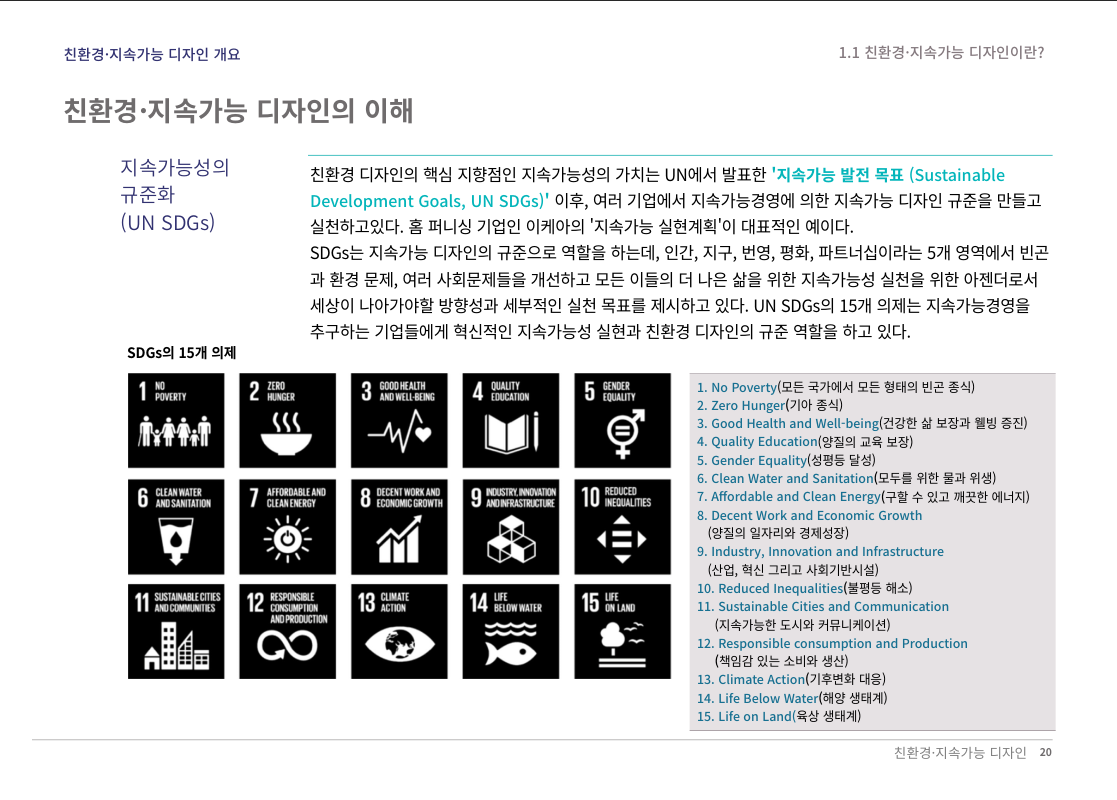 친환경·지속가능 디자인 개요

1.1 친환경·지속가능 디자인이란?

친환경·지속가능 디자인의 이해

지속가능성의
규준화
(UN SDGs)

친환경 디자인의 핵심 지향점인 지속가능성의 가치는 UN에서 발표한 '지속가능 발전 목표 (Sustainable Development Goals, UN SDGs)' 이후, 여러 기업에서 지속가능경영에 의한 지속가능 디자인 규준을 만들고 실천하고있다. 홈 퍼니싱 기업인 이케아의 '지속가능 실현계획'이 대표적인 예이다.
SDGs는 지속가능 디자인의 규준으로 역할을 하는데, 인간, 지구, 번영, 평화, 파트너십이라는 5개 영역에서 빈곤과 환경 문제, 여러 사회문제들을 개선하고 모든 이들의 더 나은 삶을 위한 지속가능성 실천을 위한 아젠더로서 세상이 나아가야할 방향성과 세부적인 실천 목표를 제시하고 있다. UN SDGs의 15개 의제는 지속가능경영을 추구하는 기업들에게 혁신적인 지속가능성 실현과 친환경 디자인의 규준 역할을 하고 있다.

SDGs의 15개 의제

1 NO POVERTY
2 ZERO HUNGER
3 GOOD HEALTH AND WELL-BEING
4 QUALITY EDUCATION
5 GENDER EQUALITY
6 CLEAN WATER AND SANITATION
7 AFFORDABLE AND CLEAN ENERGY
8 DECENT WORK AND ECONOMIC GROWTH
9 INDUSTRY, INNOVATION AND INFRASTRUCTURE
10 REDUCED INEQUALITIES
11 SUSTAINABLE CITIES AND COMMUNITIES
12 RESPONSIBLE CONSUMPTION AND PRODUCTION
13 CLIMATE ACTION
14 LIFE BELOW WATER
15 LIFE ON LAND

1. No Poverty(모든 국가에서 모든 형태의 빈곤 종식)
2. Zero Hunger(기아 종식)
3. Good Health and Well-being(건강한 삶 보장과 웰빙 증진)
4. Quality Education(양질의 교육 보장)
5. Gender Equality(성평등 달성)
6. Clean Water and Sanitation(모두를 위한 물과 위생)
7. Affordable and Clean Energy(구할 수 있고 깨끗한 에너지)
8. Decent Work and Economic Growth
(양질의 일자리와 경제성장)
9. Industry, Innovation and Infrastructure
(산업, 혁신 그리고 사회기반시설)
10. Reduced Inequalities(불평등 해소)
11. Sustainable Cities and Communication
(지속가능한 도시와 커뮤니케이션)
12. Responsible consumption and Production
(책임감 있는 소비와 생산)
13. Climate Action(기후변화 대응)
14. Life Below Water(해양 생태계)
15. Life on Land(육상 생태계)

친환경·지속가능 디자인 20